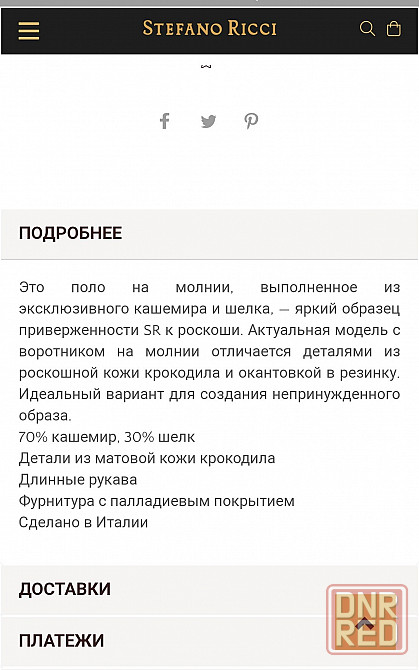 STEFANO RICCI

ПОДРОБНЕЕ

Это поло на молнии, выполненное из эксклюзивного кашемира и шелка, — яркий образец приверженности SR к роскоши. Актуальная модель с воротником на молнии отличается деталями из роскошной кожи крокодила и окантовкой в резинку. Идеальный вариант для создания непринужденного образа.
70% кашемир, 30% шелк
Детали из матовой кожи крокодила
Длинные рукава
Фурнитура с палладиевым покрытием
Сделано в Италии

ДОСТАВКИ

ПЛАТЕЖИ

DNR RED